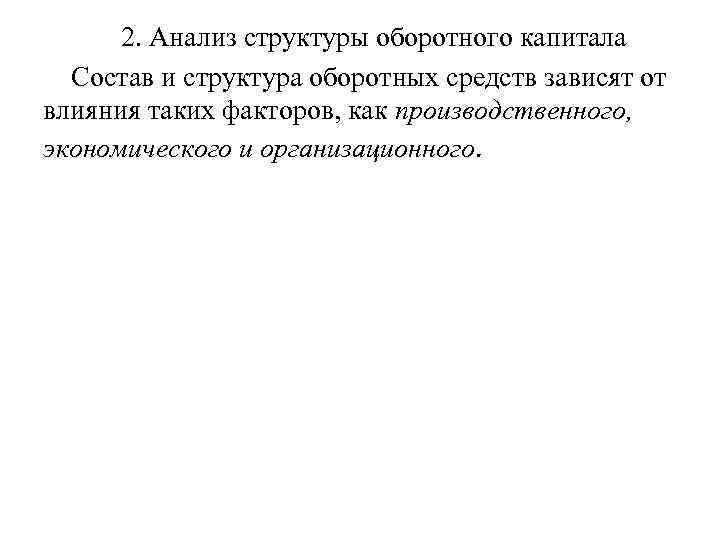 2. Анализ структуры оборотного капитала

Состав и структура оборотных средств зависят от влияния таких факторов, как производственного, экономического и организационного.